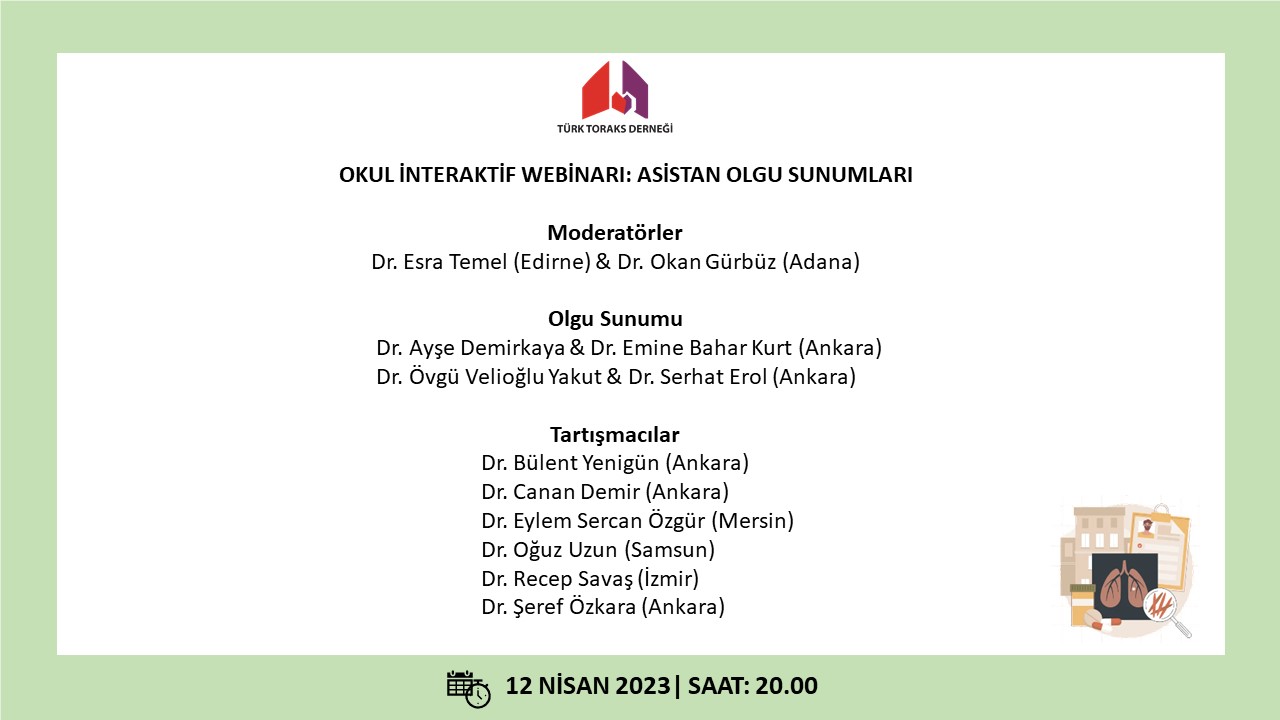 TÜRK TORAKS DERNEĞİ

OKUL İNTERAKTİF WEBİNARI: ASİSTAN OLGU SUNUMLARI

Moderatörler
Dr. Esra Temel (Edirne) & Dr. Okan Gürbüz (Adana)

Olgu Sunumu
Dr. Ayşe Demirkaya & Dr. Emine Bahar Kurt (Ankara)
Dr. Övgü Velioğlu Yakut & Dr. Serhat Erol (Ankara)

Tartışmacılar
Dr. Bülent Yenigün (Ankara)
Dr. Canan Demir (Ankara)
Dr. Eylem Sercan Özgür (Mersin)
Dr. Oğuz Uzun (Samsun)
Dr. Recep Savaş (İzmir)
Dr. Şeref Özkara (Ankara)

12 NİSAN 2023| SAAT: 20.00